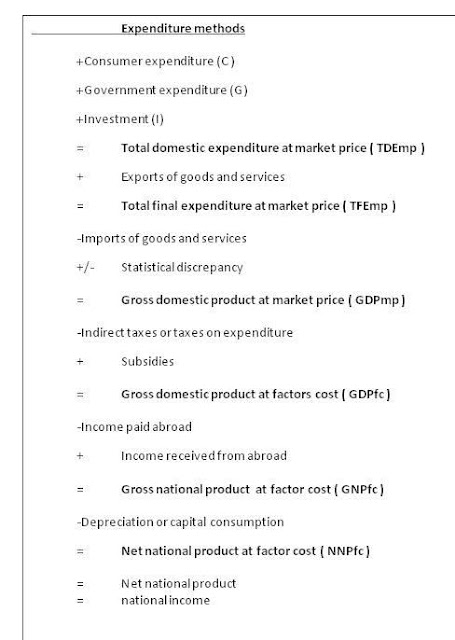 Expenditure methods

+Consumer expenditure (C)

+Government expenditure (G)

+Investment (I)

= Total domestic expenditure at market price ( TDEmp )

+ Exports of goods and services

= Total final expenditure at market price ( TFEmp )

-Imports of goods and services

+/- Statistical discrepancy

= Gross domestic product at market price ( GDPmp )

-Indirect taxes or taxes on expenditure

+ Subsidies

= Gross domestic product at factors cost ( GDPfc )

-Income paid abroad

+ Income received from abroad

= Gross national product at factor cost ( GNPfc )

-Depreciation or capital consumption

= Net national product at factor cost ( NNPfc )

= Net national product
= national income